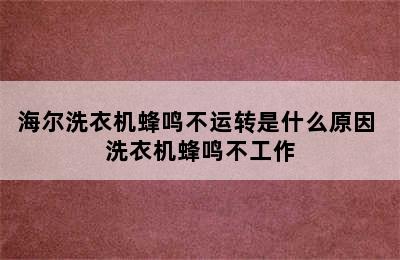 海尔洗衣机蜂鸣不运转是什么原因
洗衣机蜂鸣不工作